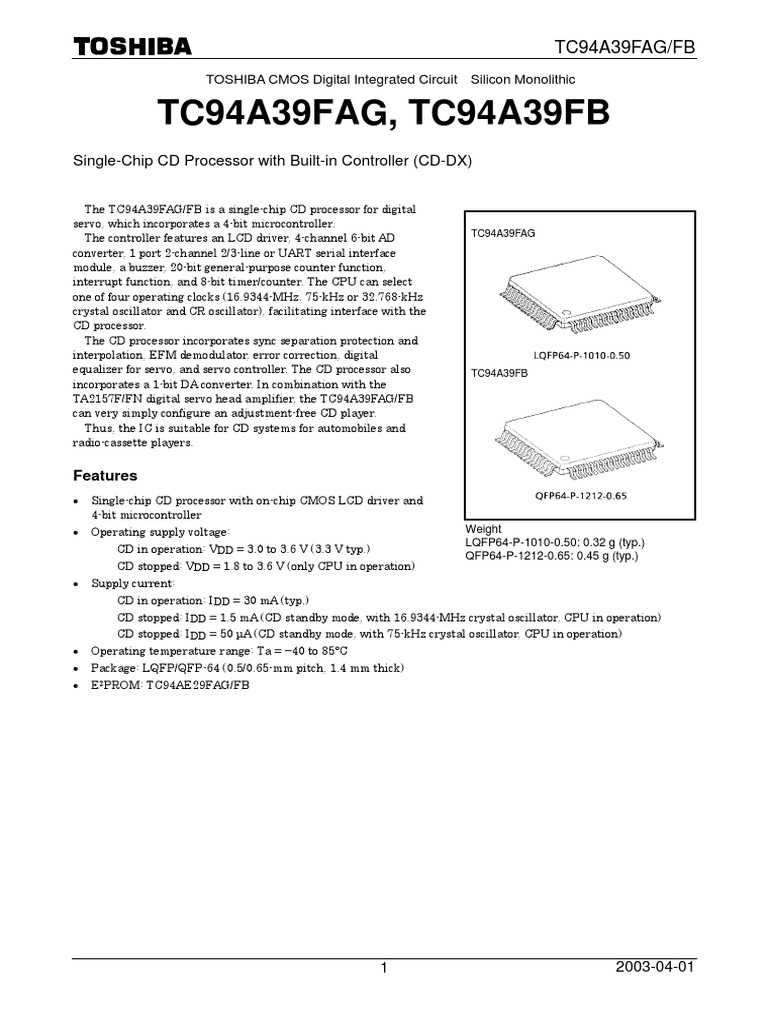 TOSHIBA TC94A39FAG/FB

TOSHIBA CMOS Digital Integrated Circuit Silicon Monolithic

TC94A39FAG, TC94A39FB

Single-Chip CD Processor with Built-in Controller (CD-DX)

The TC94A39FAG/FB is a single-chip CD processor for digital servo, which incorporates a 4-bit microcontroller.

The controller features an LCD driver, 4-channel 6-bit AD converter, 1 port 2-channel 2/3-line or UART serial interface module, a buzzer, 20-bit general-purpose counter function, interrupt function, and 8-bit timer/counter. The CPU can select one of four operating clocks (16.9344-MHz, 75-kHz or 32.768-kHz crystal oscillator and CR oscillator), facilitating interface with the CD processor.

The CD processor incorporates sync separation protection and interpolation, EFM demodulator, error correction, digital equalizer for servo, and servo controller. The CD processor also incorporates a 1-bit DA converter. In combination with the TA2157F/FN digital servo head amplifier, the TC94A39FAG/FB can very simply configure an adjustment-free CD player.

Thus, the IC is suitable for CD systems for automobiles and radio-cassette players.

TC94A39FAG

LQFP64-P-1010-0.50

TC94A39FB

QFP64-P-1212-0.65

Weight
LQFP64-P-1010-0.50: 0.32 g (typ.)
QFP64-P-1212-0.65: 0.45 g (typ.)

Features

• Single-chip CD processor with on-chip CMOS LCD driver and 4-bit microcontroller
• Operating supply voltage:
CD in operation: $V_{DD}$ = 3.0 to 3.6 V (3.3 V typ.)
CD stopped: $V_{DD}$ = 1.8 to 3.6 V (only CPU in operation)
• Supply current:
CD in operation: $I_{DD}$ = 30 mA (typ.)
CD stopped: $I_{DD}$ = 1.5 mA (CD standby mode, with 16.9344-MHz crystal oscillator, CPU in operation)
CD stopped: $I_{DD}$ = 50 μA (CD standby mode, with 75-kHz crystal oscillator, CPU in operation)
• Operating temperature range: Ta = −40 to 85°C
• Package: LQFP/QFP-64 (0.5/0.65-mm pitch, 1.4 mm thick)
• E²PROM: TC94AE29FAG/FB

1 2003-04-01